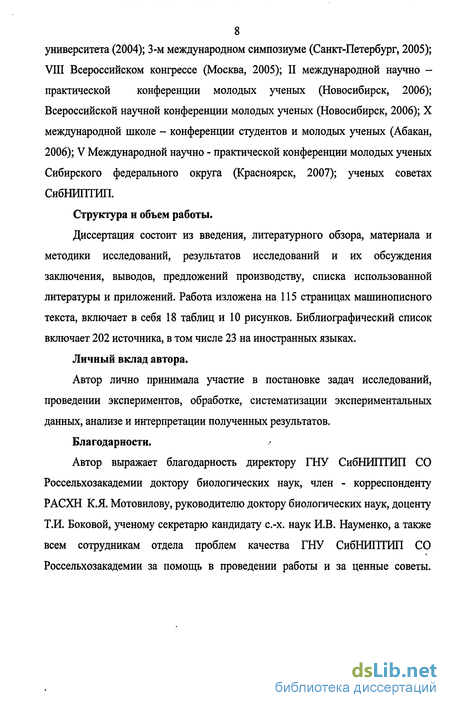 8

университета (2004); 3-м международном симпозиуме (Санкт-Петербург, 2005); VIII Всероссийском конгрессе (Москва, 2005); II международной научно – практической конференции молодых ученых (Новосибирск, 2006); Всероссийской научной конференции молодых ученых (Новосибирск, 2006); X международной школе – конференции студентов и молодых ученых (Абакан, 2006); V Международной научно - практической конференции молодых ученых Сибирского федерального округа (Красноярск, 2007); ученых советах СибНИПТИП.

Структура и объем работы.

Диссертация состоит из введения, литературного обзора, материала и методики исследований, результатов исследований и их обсуждения заключения, выводов, предложений производству, списка использованной литературы и приложений. Работа изложена на 115 страницах машинописного текста, включает в себя 18 таблиц и 10 рисунков. Библиографический список включает 202 источника, в том числе 23 на иностранных языках.

Личный вклад автора.

Автор лично принимала участие в постановке задач исследований, проведении экспериментов, обработке, систематизации экспериментальных данных, анализе и интерпретации полученных результатов.

Благодарности.

Автор выражает благодарность директору ГНУ СибНИПТИП СО Россельхозакадемии доктору биологических наук, член - корреспонденту РАСХН К.Я. Мотовилову, руководителю доктору биологических наук, доценту Т.И. Боковой, ученому секретарю кандидату с.-х. наук И.В. Науменко, а также всем сотрудникам отдела проблем качества ГНУ СибНИПТИП СО Россельхозакадемии за помощь в проведении работы и за ценные советы.

dsLib.net
библиотека диссертаций